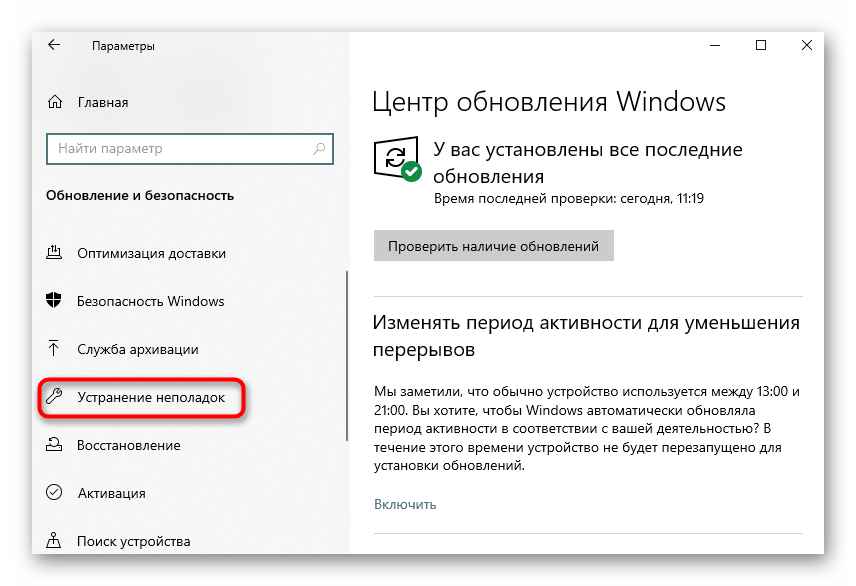 Параметры

Главная

Найти параметр

Обновление и безопасность

Оптимизация доставки

Безопасность Windows

Служба архивации

Устранение неполадок

Восстановление

Активация

Поиск устройства

Центр обновления Windows

У вас установлены все последние обновления

Время последней проверки: сегодня, 11:19

Проверить наличие обновлений

Изменять период активности для уменьшения перерывов

Мы заметили, что обычно устройство используется между 13:00 и 21:00. Вы хотите, чтобы Windows автоматически обновляла период активности в соответствии с вашей деятельностью? В течение этого времени устройство не будет перезапущено для установки обновлений.

Включить